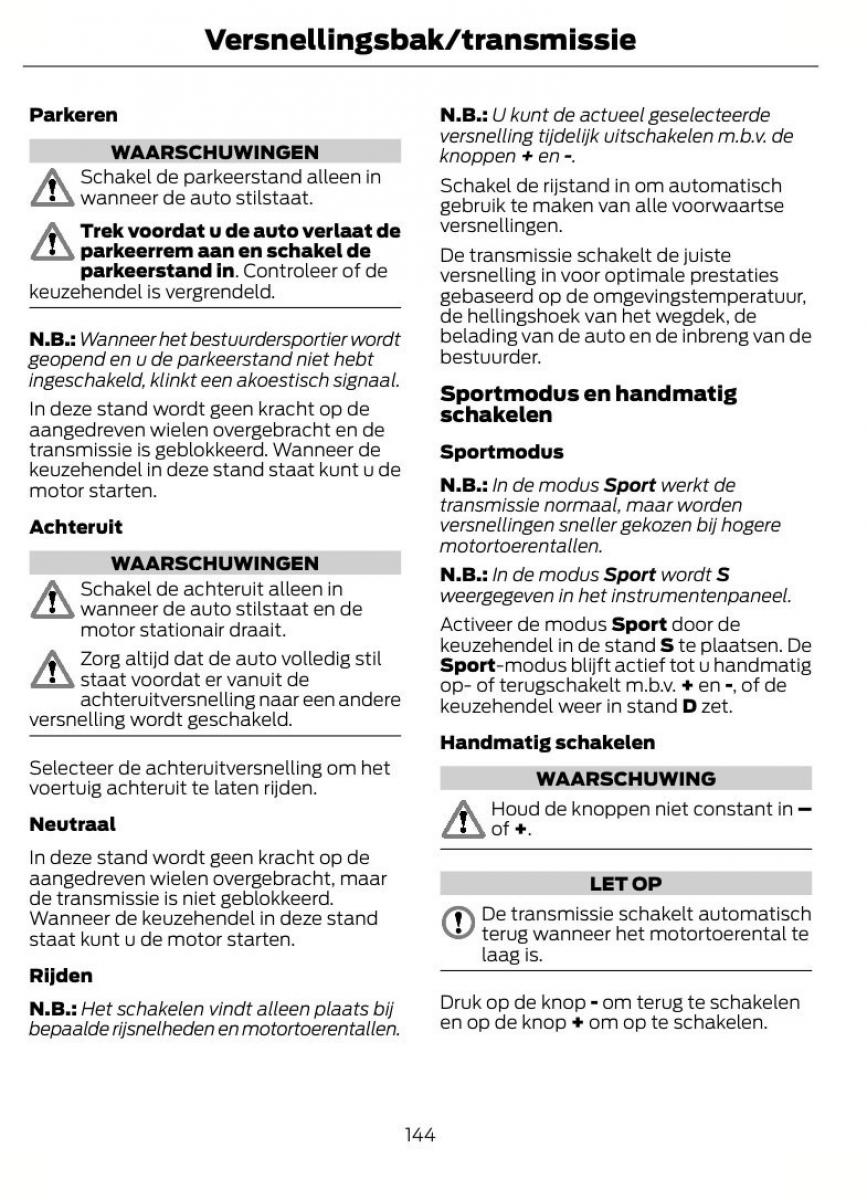 Versnellingsbak/transmissie

Parkeren

WAARSCHUWINGEN

Schakel de parkeerstand alleen in wanneer de auto stilstaat.

Trek voordat u de auto verlaat de parkeerrem aan en schakel de parkeerstand in. Controleer of de keuzehendel is vergrendeld.

N.B.: Wanneer het bestuurdersportier wordt geopend en u de parkeerstand niet hebt ingeschakeld, klinkt een akoestisch signaal.

In deze stand wordt geen kracht op de aangedreven wielen overgebracht en de transmissie is geblokkeerd. Wanneer de keuzehendel in deze stand staat kunt u de motor starten.

Achteruit

WAARSCHUWINGEN

Schakel de achteruit alleen in wanneer de auto stilstaat en de motor stationair draait.

Zorg altijd dat de auto volledig stil staat voordat er vanuit de achteruitversnelling naar een andere versnelling wordt geschakeld.

Selecteer de achteruitversnelling om het voertuig achteruit te laten rijden.

Neutraal

In deze stand wordt geen kracht op de aangedreven wielen overgebracht, maar de transmissie is niet geblokkeerd. Wanneer de keuzehendel in deze stand staat kunt u de motor starten.

Rijden

N.B.: Het schakelen vindt alleen plaats bij bepaalde rijsnelheden en motortoerentallen.

N.B.: U kunt de actueel geselecteerde versnelling tijdelijk uitschakelen m.b.v. de knoppen + en -.

Schakel de rijstand in om automatisch gebruik te maken van alle voorwaartse versnellingen.

De transmissie schakelt de juiste versnelling in voor optimale prestaties gebaseerd op de omgevingstemperatuur, de hellingshoek van het wegdek, de belading van de auto en de inbreng van de bestuurder.

Sportmodus en handmatig schakelen

Sportmodus

N.B.: In de modus Sport werkt de transmissie normaal, maar worden versnellingen sneller gekozen bij hogere motortoerentallen.

N.B.: In de modus Sport wordt S weergegeven in het instrumentenpaneel.

Activeer de modus Sport door de keuzehendel in de stand S te plaatsen. De Sport-modus blijft actief tot u handmatig op- of terugschakelt m.b.v. + en -, of de keuzehendel weer in stand D zet.

Handmatig schakelen

WAARSCHUWING

Houd de knoppen niet constant in – of +.

LET OP

De transmissie schakelt automatisch terug wanneer het motortoerental te laag is.

Druk op de knop - om terug te schakelen en op de knop + om op te schakelen.

144